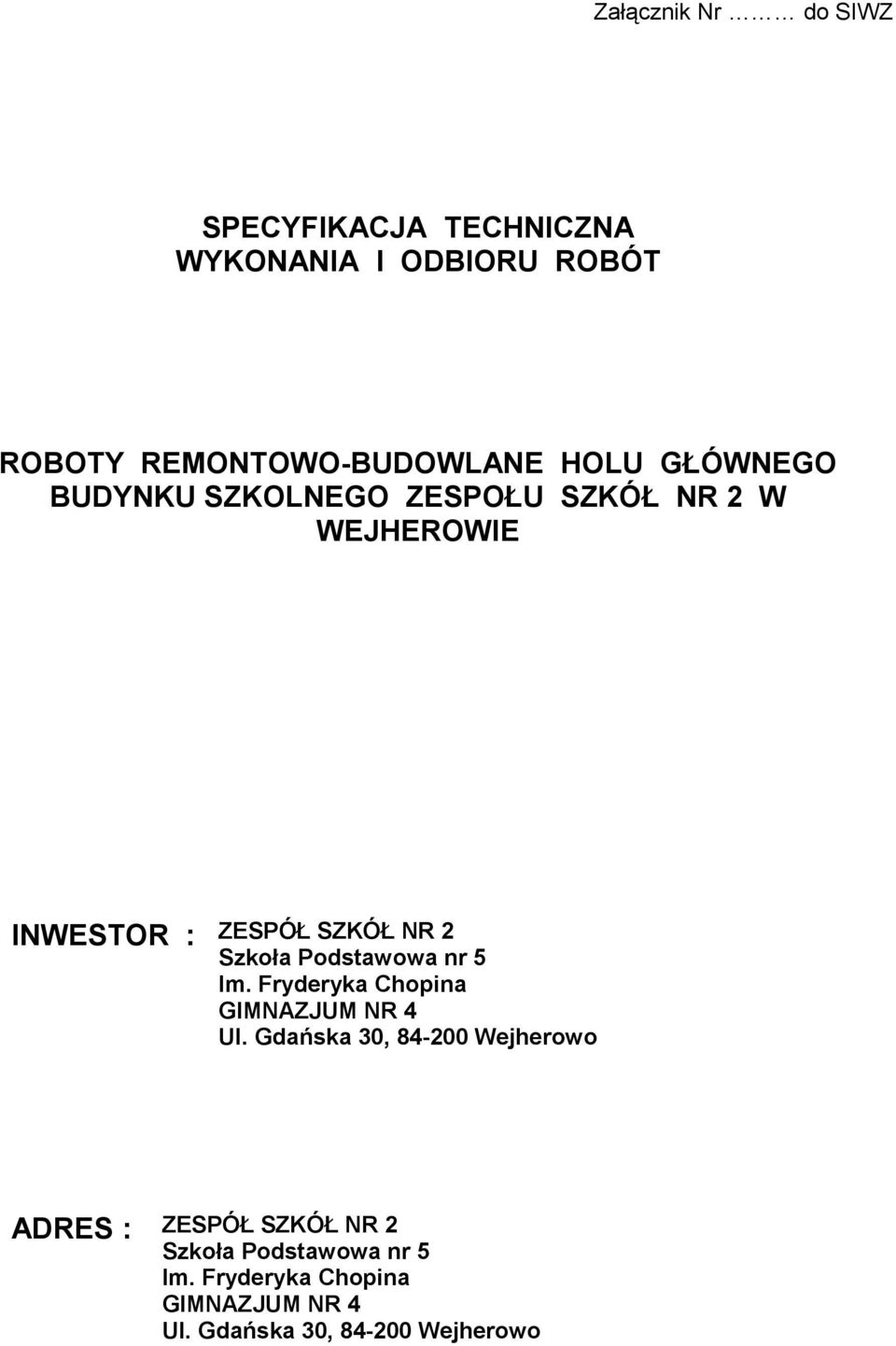 Załącznik Nr ……… do SIWZ

SPECYFIKACJA TECHNICZNA
WYKONANIA I ODBIORU ROBÓT

ROBOTY REMONTOWO-BUDOWLANE HOLU GŁÓWNEGO BUDYNKU SZKOLNEGO ZESPOŁU SZKÓŁ NR 2 W WEJHEROWIE

INWESTOR : ZESPÓŁ SZKÓŁ NR 2
Szkoła Podstawowa nr 5
Im. Fryderyka Chopina
GIMNAZJUM NR 4
Ul. Gdańska 30, 84-200 Wejherowo

ADRES : ZESPÓŁ SZKÓŁ NR 2
Szkoła Podstawowa nr 5
Im. Fryderyka Chopina
GIMNAZJUM NR 4
Ul. Gdańska 30, 84-200 Wejherowo